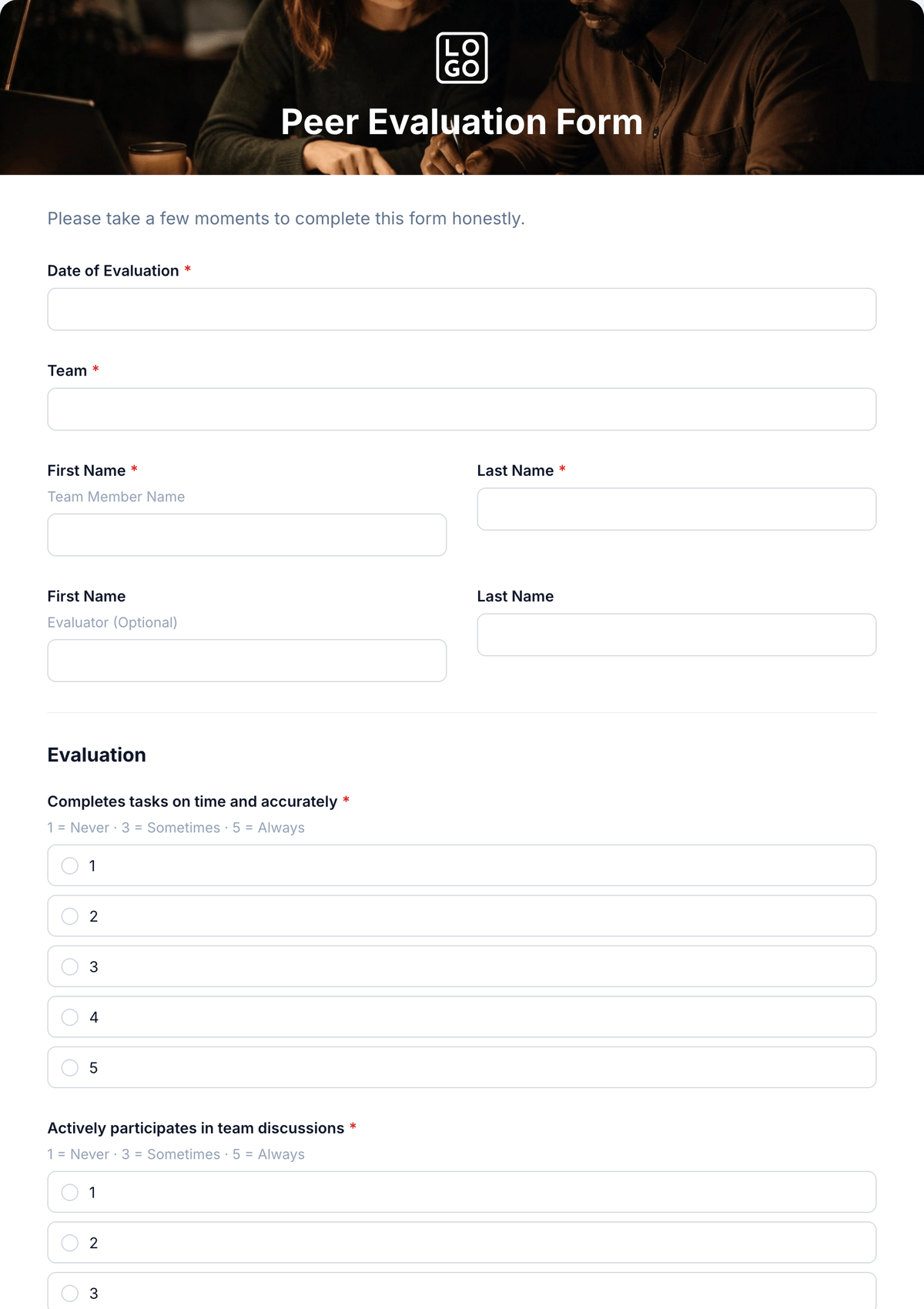 LO
GO

Peer Evaluation Form

Please take a few moments to complete this form honestly.

Date of Evaluation *

Team *

First Name *
Team Member Name

Last Name *

First Name
Evaluator (Optional)

Last Name

Evaluation

Completes tasks on time and accurately *
1 = Never · 3 = Sometimes · 5 = Always

1

2

3

4

5

Actively participates in team discussions *
1 = Never · 3 = Sometimes · 5 = Always

1

2

3